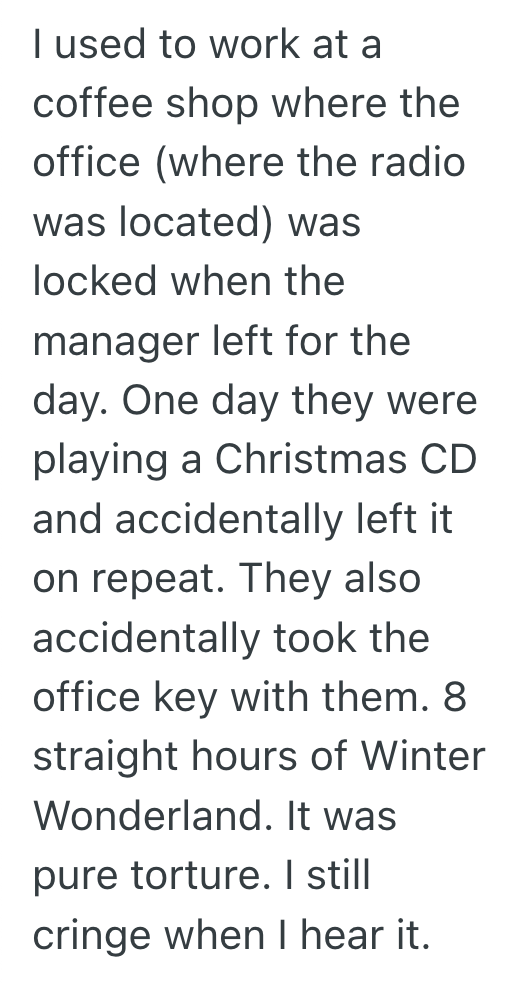 I used to work at a coffee shop where the office (where the radio was located) was locked when the manager left for the day. One day they were playing a Christmas CD and accidentally left it on repeat. They also accidentally took the office key with them. 8 straight hours of Winter Wonderland. It was pure torture. I still cringe when I hear it.